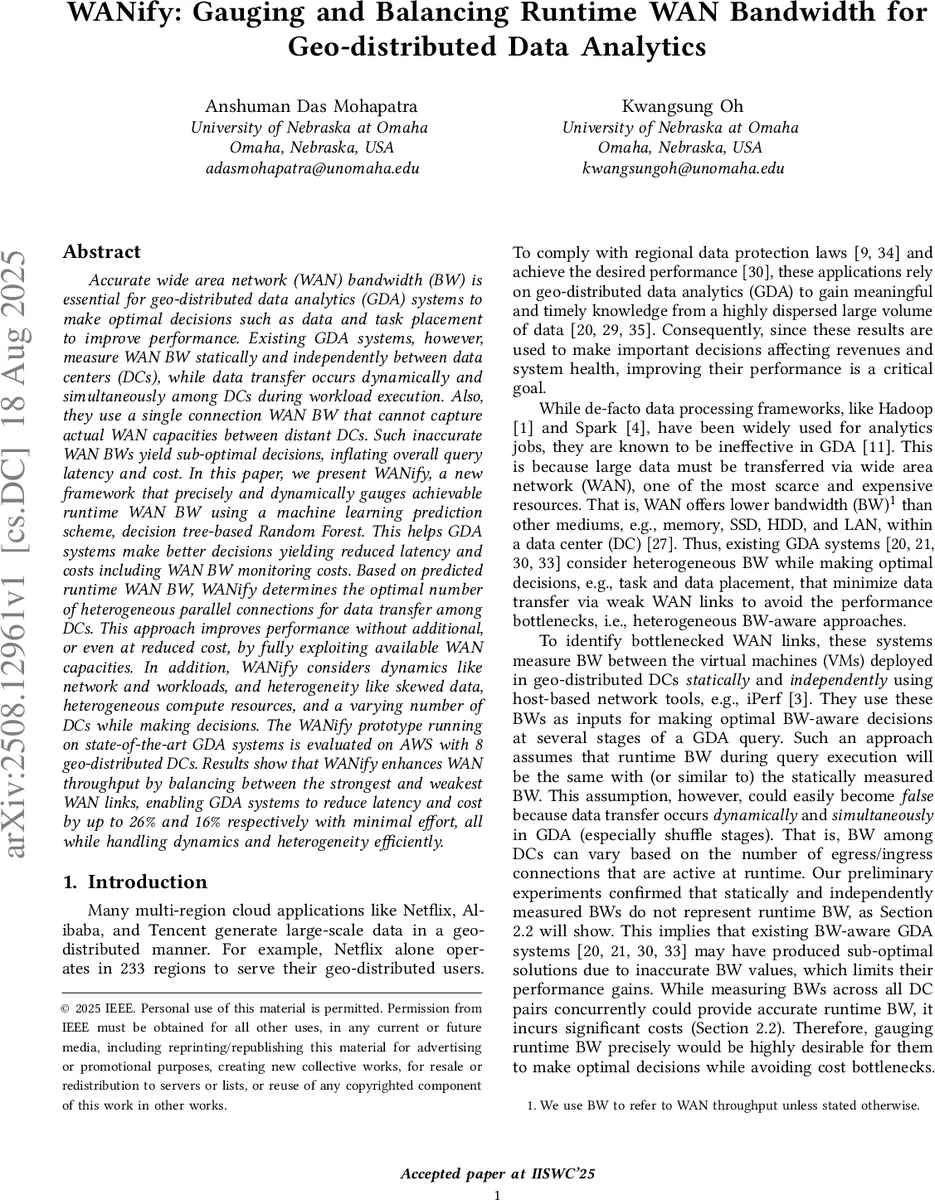 WANify: Gauging and Balancing Runtime WAN Bandwidth for Geo-distributed Data Analytics

Anshuman Das Mohapatra
University of Nebraska at Omaha
Omaha, Nebraska, USA
adasmohapatra@unomaha.edu

Kwangsung Oh
University of Nebraska at Omaha
Omaha, Nebraska, USA
kwangsungoh@unomaha.edu

arXiv:2508.12961v1 [cs.DC] 18 Aug 2025

Abstract

Accurate wide area network (WAN) bandwidth (BW) is essential for geo-distributed data analytics (GDA) systems to make optimal decisions such as data and task placement to improve performance. Existing GDA systems, however, measure WAN BW statically and independently between data centers (DCs), while data transfer occurs dynamically and simultaneously among DCs during workload execution. Also, they use a single connection WAN BW that cannot capture actual WAN capacities between distant DCs. Such inaccurate WAN BWs yield sub-optimal decisions, inflating overall query latency and cost. In this paper, we present WANify, a new framework that precisely and dynamically gauges achievable runtime WAN BW using a machine learning prediction scheme, decision tree-based Random Forest. This helps GDA systems make better decisions yielding reduced latency and costs including WAN BW monitoring costs. Based on predicted runtime WAN BW, WANify determines the optimal number of heterogeneous parallel connections for data transfer among DCs. This approach improves performance without additional, or even at reduced cost, by fully exploiting available WAN capacities. In addition, WANify considers dynamics like network and workloads, and heterogeneity like skewed data, heterogeneous compute resources, and a varying number of DCs while making decisions. The WANify prototype running on state-of-the-art GDA systems is evaluated on AWS with 8 geo-distributed DCs. Results show that WANify enhances WAN throughput by balancing between the strongest and weakest WAN links, enabling GDA systems to reduce latency and cost by up to 26% and 16% respectively with minimal effort, all while handling dynamics and heterogeneity efficiently.

1. Introduction

Many multi-region cloud applications like Netflix, Alibaba, and Tencent generate large-scale data in a geo-distributed manner. For example, Netflix alone operates in 233 regions to serve their geo-distributed users.

© 2025 IEEE. Personal use of this material is permitted. Permission from IEEE must be obtained for all other uses, in any current or future media, including reprinting/republishing this material for advertising or promotional purposes, creating new collective works, for resale or redistribution to servers or lists, or reuse of any copyrighted component of this work in other works.

To comply with regional data protection laws [9, 34] and achieve the desired performance [30], these applications rely on geo-distributed data analytics (GDA) to gain meaningful and timely knowledge from a highly dispersed large volume of data [20, 29, 35]. Consequently, since these results are used to make important decisions affecting revenues and system health, improving their performance is a critical goal.

While de-facto data processing frameworks, like Hadoop [1] and Spark [4], have been widely used for analytics jobs, they are known to be ineffective in GDA [11]. This is because large data must be transferred via wide area network (WAN), one of the most scarce and expensive resources. That is, WAN offers lower bandwidth (BW)$^1$ than other mediums, e.g., memory, SSD, HDD, and LAN, within a data center (DC) [27]. Thus, existing GDA systems [20, 21, 30, 33] consider heterogeneous BW while making optimal decisions, e.g., task and data placement, that minimize data transfer via weak WAN links to avoid the performance bottlenecks, i.e., heterogeneous BW-aware approaches.

To identify bottlenecked WAN links, these systems measure BW between the virtual machines (VMs) deployed in geo-distributed DCs statically and independently using host-based network tools, e.g., iPerf [3]. They use these BWs as inputs for making optimal BW-aware decisions at several stages of a GDA query. Such an approach assumes that runtime BW during query execution will be the same with (or similar to) the statically measured BW. This assumption, however, could easily become false because data transfer occurs dynamically and simultaneously in GDA (especially shuffle stages). That is, BW among DCs can vary based on the number of egress/ingress connections that are active at runtime. Our preliminary experiments confirmed that statically and independently measured BWs do not represent runtime BW, as Section 2.2 will show. This implies that existing BW-aware GDA systems [20, 21, 30, 33] may have produced sub-optimal solutions due to inaccurate BW values, which limits their performance gains. While measuring BWs across all DC pairs concurrently could provide accurate runtime BW, it incurs significant costs (Section 2.2). Therefore, gauging runtime BW precisely would be highly desirable for them to make optimal decisions while avoiding cost bottlenecks.

1. We use BW to refer to WAN throughput unless stated otherwise.

Accepted paper at IISWC'25

1